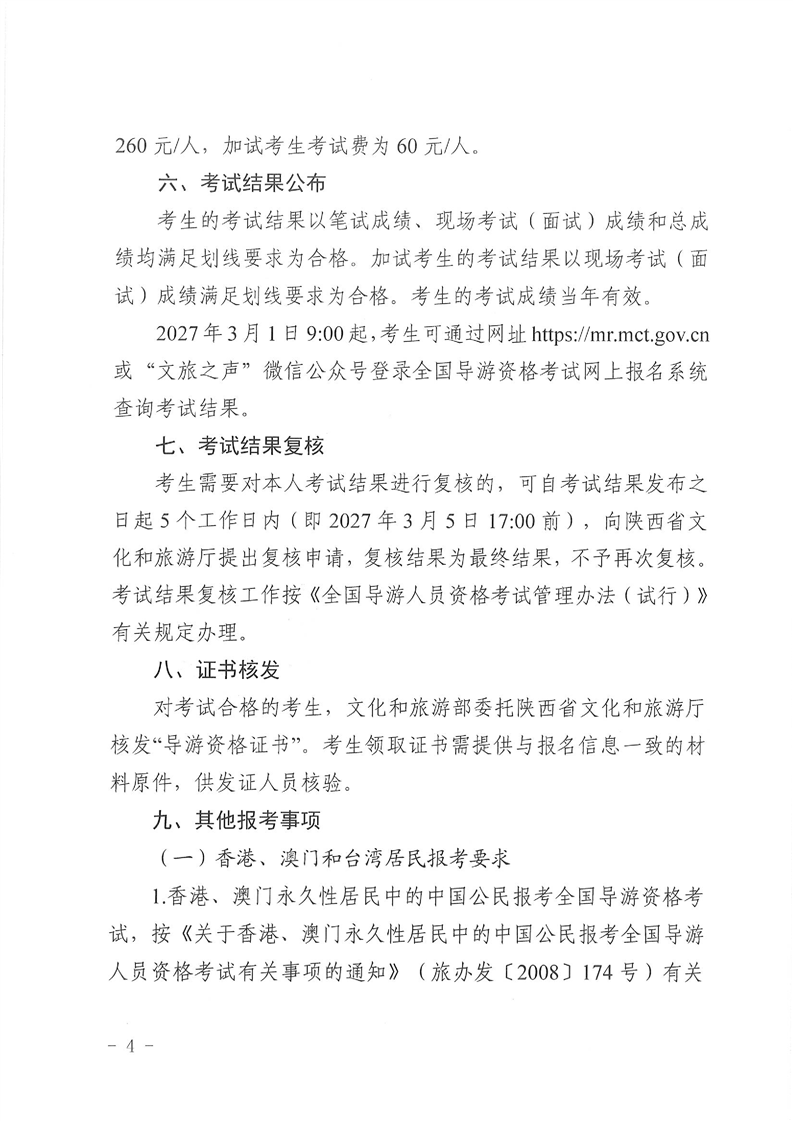 260 元/人，加试考生考试费为 60 元/人。

六、考试结果公布

考生的考试结果以笔试成绩、现场考试（面试）成绩和总成绩均满足划线要求为合格。加试考生的考试结果以现场考试（面试）成绩满足划线要求为合格。考生的考试成绩当年有效。

2027 年 3 月 1 日 9:00 起，考生可通过网址 https://mr.mct.gov.cn 或“文旅之声”微信公众号登录全国导游资格考试网上报名系统查询考试结果。

七、考试结果复核

考生需要对本人考试结果进行复核的，可自考试结果发布之日起 5 个工作日内（即 2027 年 3 月 5 日 17:00 前），向陕西省文化和旅游厅提出复核申请，复核结果为最终结果，不予再次复核。考试结果复核工作按《全国导游人员资格考试管理办法（试行）》有关规定办理。

八、证书核发

对考试合格的考生，文化和旅游部委托陕西省文化和旅游厅核发“导游资格证书”。考生领取证书需提供与报名信息一致的材料原件，供发证人员核验。

九、其他报考事项

（一）香港、澳门和台湾居民报考要求

1.香港、澳门永久性居民中的中国公民报考全国导游资格考试，按《关于香港、澳门永久性居民中的中国公民报考全国导游人员资格考试有关事项的通知》（旅办发〔2008〕174 号）有关

- 4 -